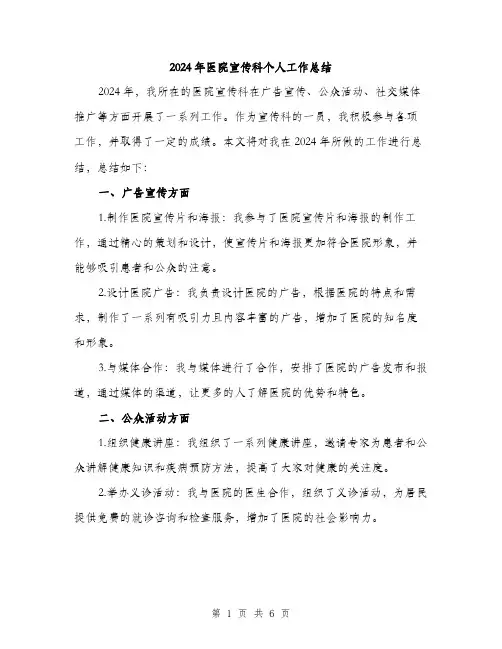 2024年医院宣传科个人工作总结

2024年，我所在的医院宣传科在广告宣传、公众活动、社交媒体推广等方面开展了一系列工作。作为宣传科的一员，我积极参与各项工作，并取得了一定的成绩。本文将对我在2024年所做的工作进行总结，总结如下：

一、广告宣传方面

1.制作医院宣传片和海报：我参与了医院宣传片和海报的制作工作，通过精心的策划和设计，使宣传片和海报更加符合医院形象，并能够吸引患者和公众的注意。

2.设计医院广告：我负责设计医院的广告，根据医院的特点和需求，制作了一系列有吸引力且内容丰富的广告，增加了医院的知名度和形象。

3.与媒体合作：我与媒体进行了合作，安排了医院的广告发布和报道，通过媒体的渠道，让更多的人了解医院的优势和特色。

二、公众活动方面

1.组织健康讲座：我组织了一系列健康讲座，邀请专家为患者和公众讲解健康知识和疾病预防方法，提高了大家对健康的关注度。

2.举办义诊活动：我与医院的医生合作，组织了义诊活动，为居民提供免费的就诊咨询和检查服务，增加了医院的社会影响力。

第 1 页 共 6 页